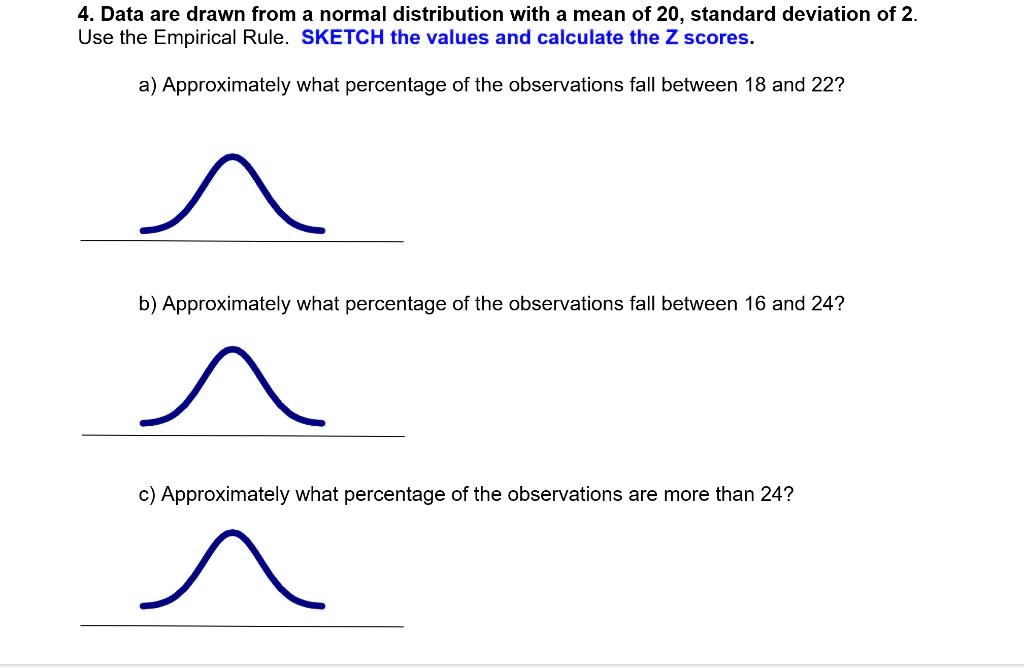 4. Data are drawn from a normal distribution with a mean of 20, standard deviation of 2. Use the Empirical Rule. SKETCH the values and calculate the Z scores.

a) Approximately what percentage of the observations fall between 18 and 22?

b) Approximately what percentage of the observations fall between 16 and 24?

c) Approximately what percentage of the observations are more than 24?